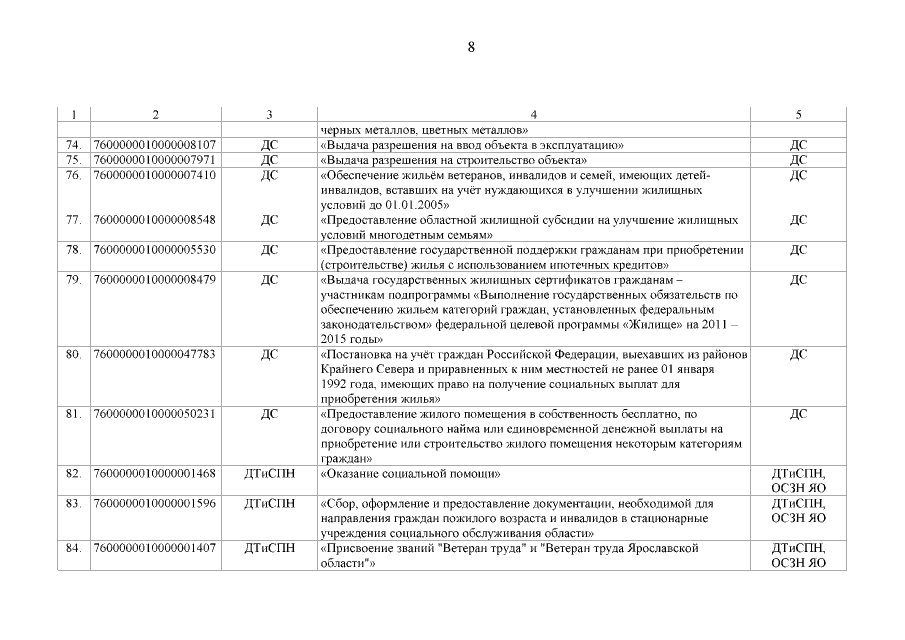 8

| 1 | 2 | 3 | 4 | 5 |
|---|---|---|---|---|
| | | | черных металлов, цветных металлов» | |
| 74. | 7600000010000008107 | ДС | «Выдача разрешения на ввод объекта в эксплуатацию» | ДС |
| 75. | 7600000010000007971 | ДС | «Выдача разрешения на строительство объекта» | ДС |
| 76. | 7600000010000007410 | ДС | «Обеспечение жильём ветеранов, инвалидов и семей, имеющих детей-инвалидов, вставших на учёт нуждающихся в улучшении жилищных условий до 01.01.2005» | ДС |
| 77. | 7600000010000008548 | ДС | «Предоставление областной жилищной субсидии на улучшение жилищных условий многодетным семьям» | ДС |
| 78. | 7600000010000005530 | ДС | «Предоставление государственной поддержки гражданам при приобретении (строительстве) жилья с использованием ипотечных кредитов» | ДС |
| 79. | 7600000010000008479 | ДС | «Выдача государственных жилищных сертификатов гражданам – участникам подпрограммы «Выполнение государственных обязательств по обеспечению жильем категорий граждан, установленных федеральным законодательством» федеральной целевой программы «Жилище» на 2011 – 2015 годы» | ДС |
| 80. | 7600000010000047783 | ДС | «Постановка на учёт граждан Российской Федерации, выехавших из районов Крайнего Севера и приравненных к ним местностей не ранее 01 января 1992 года, имеющих право на получение социальных выплат для приобретения жилья» | ДС |
| 81. | 7600000010000050231 | ДС | «Предоставление жилого помещения в собственность бесплатно, по договору социального найма или единовременной денежной выплаты на приобретение или строительство жилого помещения некоторым категориям граждан» | ДС |
| 82. | 7600000010000001468 | ДТиСПН | «Оказание социальной помощи» | ДТиСПН, ОСЗН ЯО |
| 83. | 7600000010000001596 | ДТиСПН | «Сбор, оформление и предоставление документации, необходимой для направления граждан пожилого возраста и инвалидов в стационарные учреждения социального обслуживания области» | ДТиСПН, ОСЗН ЯО |
| 84. | 7600000010000001407 | ДТиСПН | «Присвоение званий "Ветеран труда" и "Ветеран труда Ярославской области"» | ДТиСПН, ОСЗН ЯО |